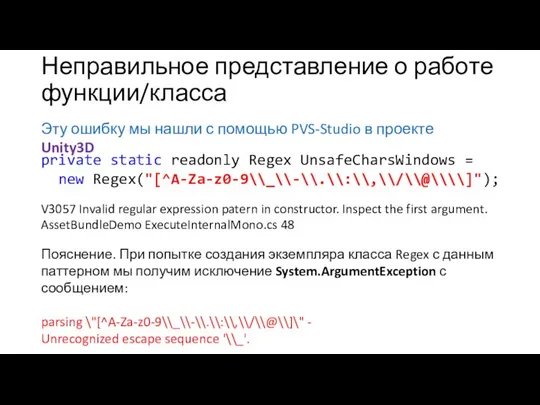 Неправильное представление о работе функции/класса

Эту ошибку мы нашли с помощью PVS-Studio в проекте Unity3D

private static readonly Regex UnsafeCharsWindows =
  new Regex("[^A-Za-z0-9\\_\\-\\.\\:\\,\\/\\@\\\\]");

V3057 Invalid regular expression patern in constructor. Inspect the first argument. AssetBundleDemo ExecuteInternalMono.cs 48

Пояснение. При попытке создания экземпляра класса Regex с данным паттерном мы получим исключение System.ArgumentException с сообщением:

parsing \"[^A-Za-z0-9\\_\\-\\.\\:\\,\\/\\@\\]\" - Unrecognized escape sequence '\\_'.